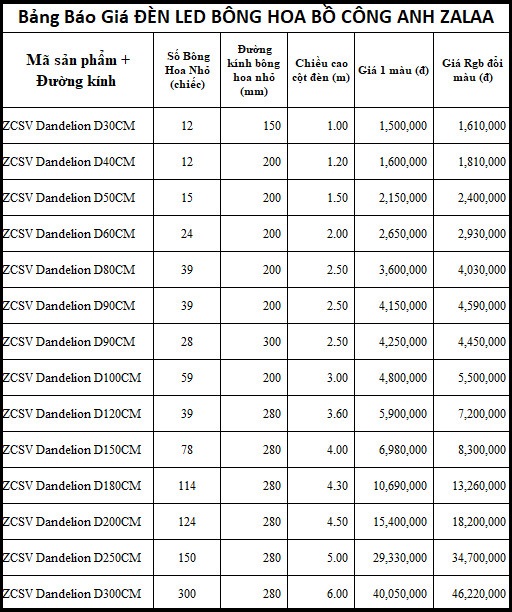 Bảng Báo Giá ĐÈN LED BÔNG HOA BỒ CÔNG ANH ZALAA

| Mã sản phẩm + Đường kính | Số Bông Hoa Nhỏ (chiếc) | Đường kính bông hoa nhỏ (mm) | Chiều cao cột đèn (m) | Giá 1 màu (đ) | Giá Rgb đổi màu (đ) |
|---|---|---|---|---|---|
| ZCSV Dandelion D30CM | 12 | 150 | 1.00 | 1,500,000 | 1,610,000 |
| ZCSV Dandelion D40CM | 12 | 200 | 1.20 | 1,600,000 | 1,810,000 |
| ZCSV Dandelion D50CM | 15 | 200 | 1.50 | 2,150,000 | 2,400,000 |
| ZCSV Dandelion D60CM | 24 | 200 | 2.00 | 2,650,000 | 2,930,000 |
| ZCSV Dandelion D80CM | 39 | 200 | 2.50 | 3,600,000 | 4,030,000 |
| ZCSV Dandelion D90CM | 39 | 200 | 2.50 | 4,150,000 | 4,590,000 |
| ZCSV Dandelion D90CM | 28 | 300 | 2.50 | 4,250,000 | 4,450,000 |
| ZCSV Dandelion D100CM | 59 | 200 | 3.00 | 4,800,000 | 5,500,000 |
| ZCSV Dandelion D120CM | 39 | 280 | 3.60 | 5,900,000 | 7,200,000 |
| ZCSV Dandelion D150CM | 78 | 280 | 4.00 | 6,980,000 | 8,300,000 |
| ZCSV Dandelion D180CM | 114 | 280 | 4.30 | 10,690,000 | 13,260,000 |
| ZCSV Dandelion D200CM | 124 | 280 | 4.50 | 15,400,000 | 18,200,000 |
| ZCSV Dandelion D250CM | 150 | 280 | 5.00 | 29,330,000 | 34,700,000 |
| ZCSV Dandelion D300CM | 300 | 280 | 6.00 | 40,050,000 | 46,220,000 |